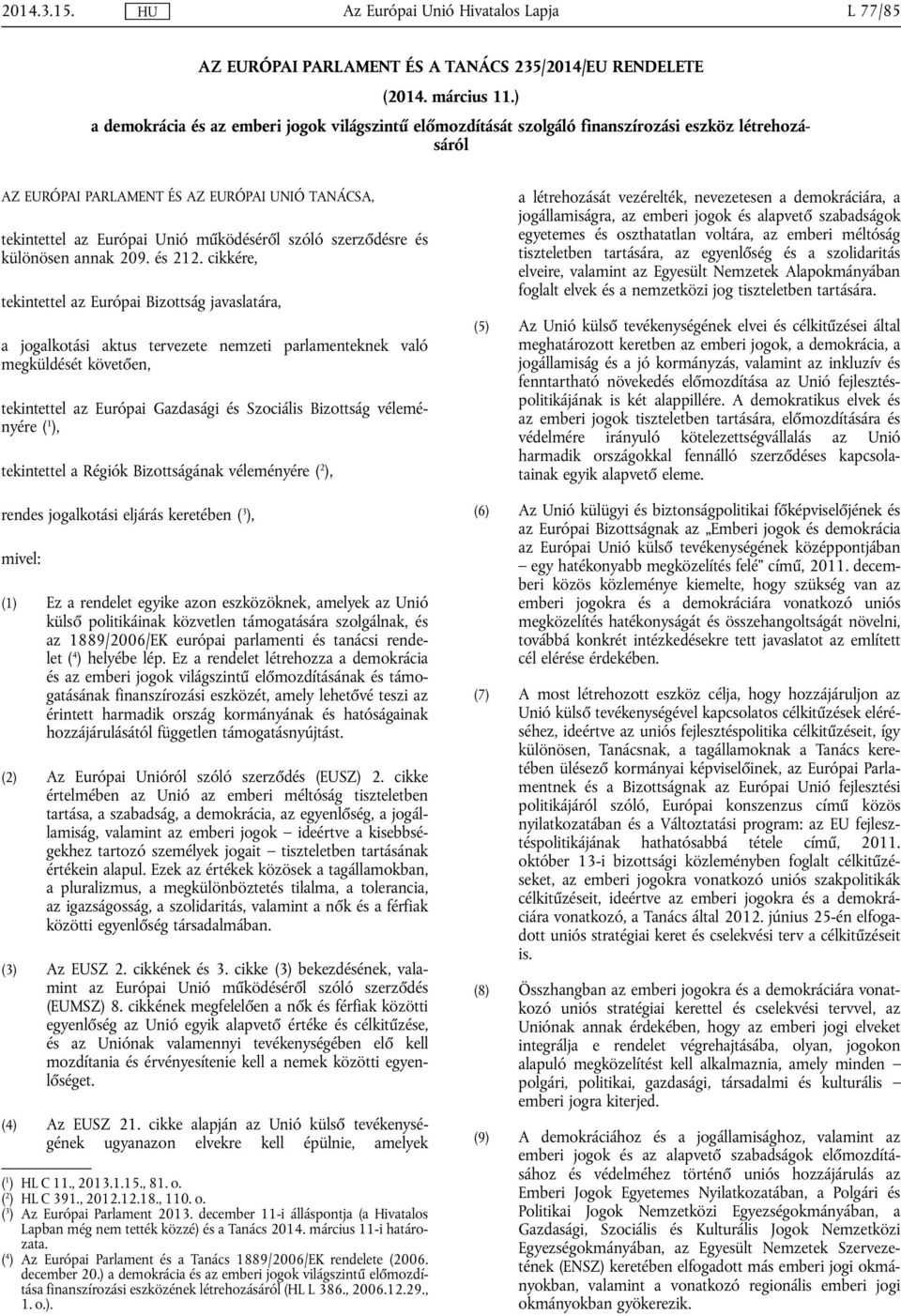 2014.3.15. HU Az Európai Unió Hivatalos Lapja L 77/85

AZ EURÓPAI PARLAMENT ÉS A TANÁCS 235/2014/EU RENDELETE

(2014. március 11.)

a demokrácia és az emberi jogok világszintű előmozdítását szolgáló finanszírozási eszköz létrehozásáról

AZ EURÓPAI PARLAMENT ÉS AZ EURÓPAI UNIÓ TANÁCSA,

tekintettel az Európai Unió működéséről szóló szerződésre és különösen annak 209. és 212. cikkére,

tekintettel az Európai Bizottság javaslatára,

a jogalkotási aktus tervezete nemzeti parlamenteknek való megküldését követően,

tekintettel az Európai Gazdasági és Szociális Bizottság véleményére ($^1$),

tekintettel a Régiók Bizottságának véleményére ($^2$),

rendes jogalkotási eljárás keretében ($^3$),

mivel:

(1) Ez a rendelet egyike azon eszközöknek, amelyek az Unió külső politikáinak közvetlen támogatására szolgálnak, és az 1889/2006/EK európai parlamenti és tanácsi rendelet ($^4$) helyébe lép. Ez a rendelet létrehozza a demokrácia és az emberi jogok világszintű előmozdításának és támogatásának finanszírozási eszközét, amely lehetővé teszi az érintett harmadik ország kormányának és hatóságainak hozzájárulásától független támogatásnyújtást.

(2) Az Európai Unióról szóló szerződés (EUSZ) 2. cikke értelmében az Unió az emberi méltóság tiszteletben tartása, a szabadság, a demokrácia, az egyenlőség, a jogállamiság, valamint az emberi jogok – ideértve a kisebbségekhez tartozó személyek jogait – tiszteletben tartásának értékein alapul. Ezek az értékek közösek a tagállamokban, a pluralizmus, a megkülönböztetés tilalma, a tolerancia, az igazságosság, a szolidaritás, valamint a nők és a férfiak közötti egyenlőség társadalmában.

(3) Az EUSZ 2. cikkének és 3. cikke (3) bekezdésének, valamint az Európai Unió működéséről szóló szerződés (EUMSZ) 8. cikkének megfelelően a nők és férfiak közötti egyenlőség az Unió egyik alapvető értéke és célkitűzése, és az Uniónak valamennyi tevékenységében elő kell mozdítania és érvényesítenie kell a nemek közötti egyenlőséget.

(4) Az EUSZ 21. cikke alapján az Unió külső tevékenységének ugyanazon elvekre kell épülnie, amelyek

($^1$) HL C 11., 2013.1.15., 81. o.
($^2$) HL C 391., 2012.12.18., 110. o.
($^3$) Az Európai Parlament 2013. december 11-i álláspontja (a Hivatalos Lapban még nem tették közzé) és a Tanács 2014. március 11-i határozata.
($^4$) Az Európai Parlament és a Tanács 1889/2006/EK rendelete (2006. december 20.) a demokrácia és az emberi jogok világszintű előmozdítása finanszírozási eszközének létrehozásáról (HL L 386., 2006.12.29., 1. o.).

a létrehozását vezérelték, nevezetesen a demokráciára, a jogállamiságra, az emberi jogok és alapvető szabadságok egyetemes és oszthatatlan voltára, az emberi méltóság tiszteletben tartására, az egyenlőség és a szolidaritás elveire, valamint az Egyesült Nemzetek Alapokmányában foglalt elvek és a nemzetközi jog tiszteletben tartására.

(5) Az Unió külső tevékenységének elvei és célkitűzései által meghatározott keretben az emberi jogok, a demokrácia, a jogállamiság és a jó kormányzás, valamint az inkluzív és fenntartható növekedés előmozdítása az Unió fejlesztéspolitikájának is két alappillére. A demokratikus elvek és az emberi jogok tiszteletben tartására, előmozdítására és védelmére irányuló kötelezettségvállalás az Unió harmadik országokkal fennálló szerződéses kapcsolatainak egyik alapvető eleme.

(6) Az Unió külügyi és biztonságpolitikai főképviselőjének és az Európai Bizottságnak az „Emberi jogok és demokrácia az Európai Unió külső tevékenységének középpontjában – egy hatékonyabb megközelítés felé” című, 2011. decemberi közös közleménye kiemelte, hogy szükség van az emberi jogokra és a demokráciára vonatkozó uniós megközelítés hatékonyságát és összehangoltságát növelni, továbbá konkrét intézkedésekre tett javaslatot az említett cél elérése érdekében.

(7) A most létrehozott eszköz célja, hogy hozzájáruljon az Unió külső tevékenységével kapcsolatos célkitűzések eléréséhez, ideértve az uniós fejlesztéspolitika célkitűzéseit, így különösen, Tanácsnak, a tagállamoknak a Tanács keretében ülésező kormányai képviselőinek, az Európai Parlamentnek és a Bizottságnak az Európai Unió fejlesztési politikájáról szóló, Európai konszenzus című közös nyilatkozatában és a Változtatási program: az EU fejlesztéspolitikájának hathatósabbá tétele című, 2011. október 13-i bizottsági közleményben foglalt célkitűzéseket, az emberi jogokra vonatkozó uniós szakpolitikák célkitűzéseit, ideértve az emberi jogokra és a demokráciára vonatkozó, a Tanács által 2012. június 25-én elfogadott uniós stratégiai keret és cselekvési terv a célkitűzéseit is.

(8) Összhangban az emberi jogokra és a demokráciára vonatkozó uniós stratégiai kerettel és cselekvési tervvel, az Uniónak annak érdekében, hogy az emberi jogi elveket integrálja e rendelet végrehajtásába, olyan, jogokon alapuló megközelítést kell alkalmaznia, amely minden – polgári, politikai, gazdasági, társadalmi és kulturális – emberi jogra kiterjed.

(9) A demokráciához és a jogállamisághoz, valamint az emberi jogok és az alapvető szabadságok előmozdításához és védelméhez történő uniós hozzájárulás az Emberi Jogok Egyetemes Nyilatkozatában, a Polgári és Politikai Jogok Nemzetközi Egyezségokmányában, a Gazdasági, Szociális és Kulturális Jogok Nemzetközi Egyezségokmányában, az Egyesült Nemzetek Szervezetének (ENSZ) keretében elfogadott más emberi jogi okmányokban, valamint a vonatkozó regionális emberi jogi okmányokban gyökerezik.